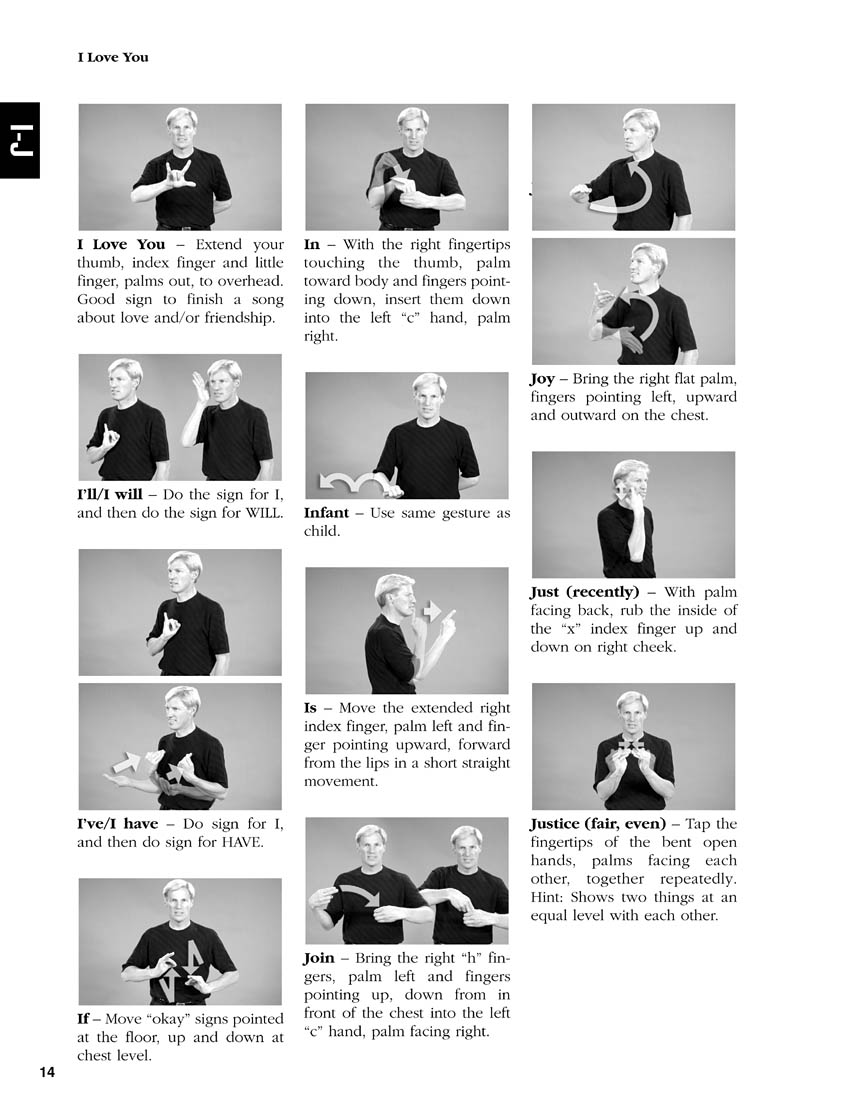 I Love You

I-J

I Love You – Extend your thumb, index finger and little finger, palms out, to overhead. Good sign to finish a song about love and/or friendship.

I'll/I will – Do the sign for I, and then do the sign for WILL.

I've/I have – Do sign for I, and then do sign for HAVE.

If – Move "okay" signs pointed at the floor, up and down at chest level.

In – With the right fingertips touching the thumb, palm toward body and fingers pointing down, insert them down into the left "c" hand, palm right.

Infant – Use same gesture as child.

Is – Move the extended right index finger, palm left and finger pointing upward, forward from the lips in a short straight movement.

Join – Bring the right "h" fingers, palm left and fingers pointing up, down from in front of the chest into the left "c" hand, palm facing right.

Joy – Bring the right flat palm, fingers pointing left, upward and outward on the chest.

Just (recently) – With palm facing back, rub the inside of the "x" index finger up and down on right cheek.

Justice (fair, even) – Tap the fingertips of the bent open hands, palms facing each other, together repeatedly. Hint: Shows two things at an equal level with each other.

14